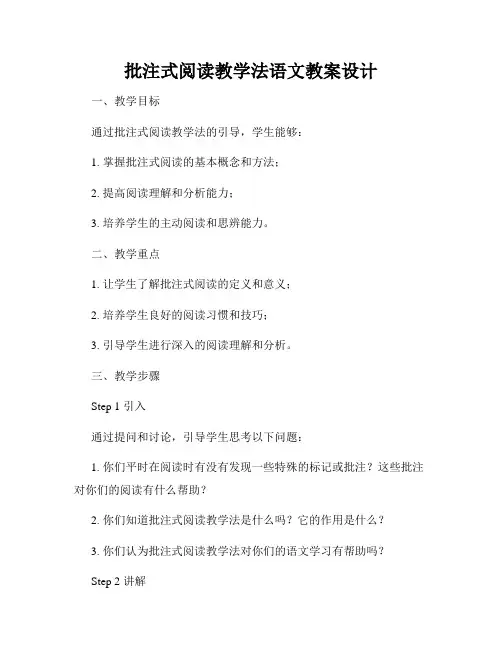 批注式阅读教学法语文教案设计

一、教学目标

通过批注式阅读教学法的引导，学生能够：

1. 掌握批注式阅读的基本概念和方法；

2. 提高阅读理解和分析能力；

3. 培养学生的主动阅读和思辨能力。

二、教学重点

1. 让学生了解批注式阅读的定义和意义；

2. 培养学生良好的阅读习惯和技巧；

3. 引导学生进行深入的阅读理解和分析。

三、教学步骤

Step 1 引入

通过提问和讨论，引导学生思考以下问题：

1. 你们平时在阅读时有没有发现一些特殊的标记或批注？这些批注对你们的阅读有什么帮助？

2. 你们知道批注式阅读教学法是什么吗？它的作用是什么？

3. 你们认为批注式阅读教学法对你们的语文学习有帮助吗？

Step 2 讲解